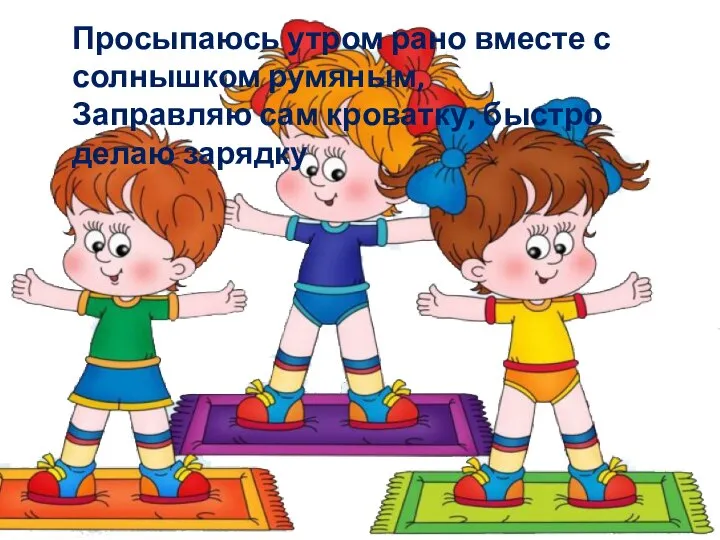 Просыпаюсь утром рано вместе с солнышком румяным,
Заправляю сам кроватку, быстро делаю зарядку